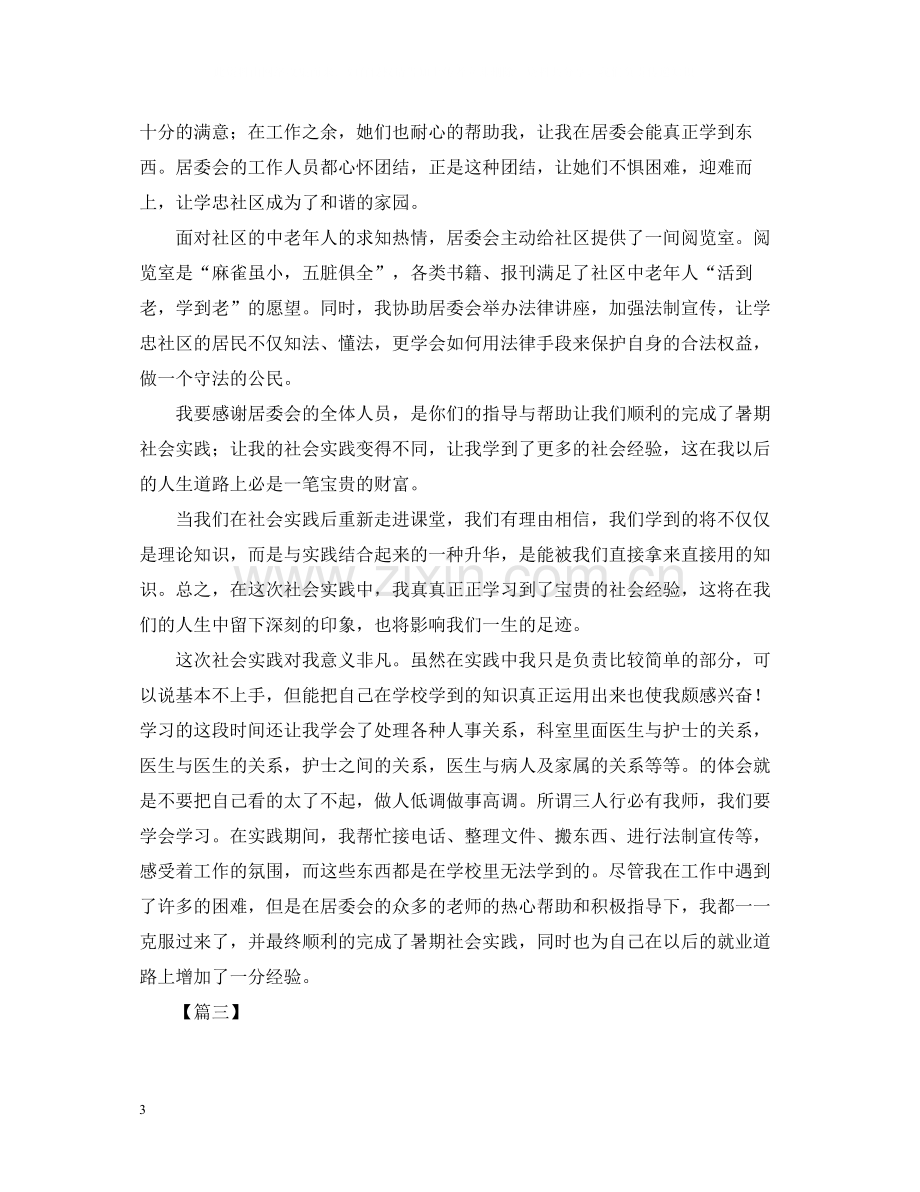 十分的满意；在工作之余，她们也耐心的帮助我，让我在居委会能真正学到东西。居委会的工作人员都心怀团结，正是这种团结，让她们不惧困难，迎难而上，让学忠社区成为了和谐的家园。

面对社区的中老年人的求知热情，居委会主动给社区提供了一间阅览室。阅览室是“麻雀虽小，五脏俱全”，各类书籍、报刊满足了社区中老年人“活到老，学到老”的愿望。同时，我协助居委会举办法律讲座，加强法制宣传，让学忠社区的居民不仅知法、懂法，更学会如何用法律手段来保护自身的合法权益，做一个守法的公民。

我要感谢居委会的全体人员，是你们的指导与帮助让我们顺利的完成了暑期社会实践；让我的社会实践变得不同，让我学到了更多的社会经验，这在我以后的人生道路上必是一笔宝贵的财富。

当我们在社会实践后重新走进课堂，我们有理由相信，我们学到的将不仅仅是理论知识，而是与实践结合起来的一种升华，是能被我们直接拿来直接用的知识。总之，在这次社会实践中，我真真正正学习到了宝贵的社会经验，这将在我们的人生中留下深刻的印象，也将影响我们一生的足迹。

这次社会实践对我意义非凡。虽然在实践中我只是负责比较简单的部分，可以说基本不上手，但能把自己在学校学到的知识真正运用出来也使我颇感兴奋！学习的这段时间还让我学会了处理各种人事关系，科室里面医生与护士的关系，医生与医生的关系，护士之间的关系，医生与病人及家属的关系等等。的体会就是不要把自己看的太了不起，做人低调做事高调。所谓三人行必有我师，我们要学会学习。在实践期间，我帮忙接电话、整理文件、搬东西、进行法制宣传等，感受着工作的氛围，而这些东西都是在学校里无法学到的。尽管我在工作中遇到了许多的困难，但是在居委会的众多的老师的热心帮助和积极指导下，我都一一克服过来了，并最终顺利的完成了暑期社会实践，同时也为自己在以后的就业道路上增加了一分经验。

【篇三】

3

www.zixin.com.cn